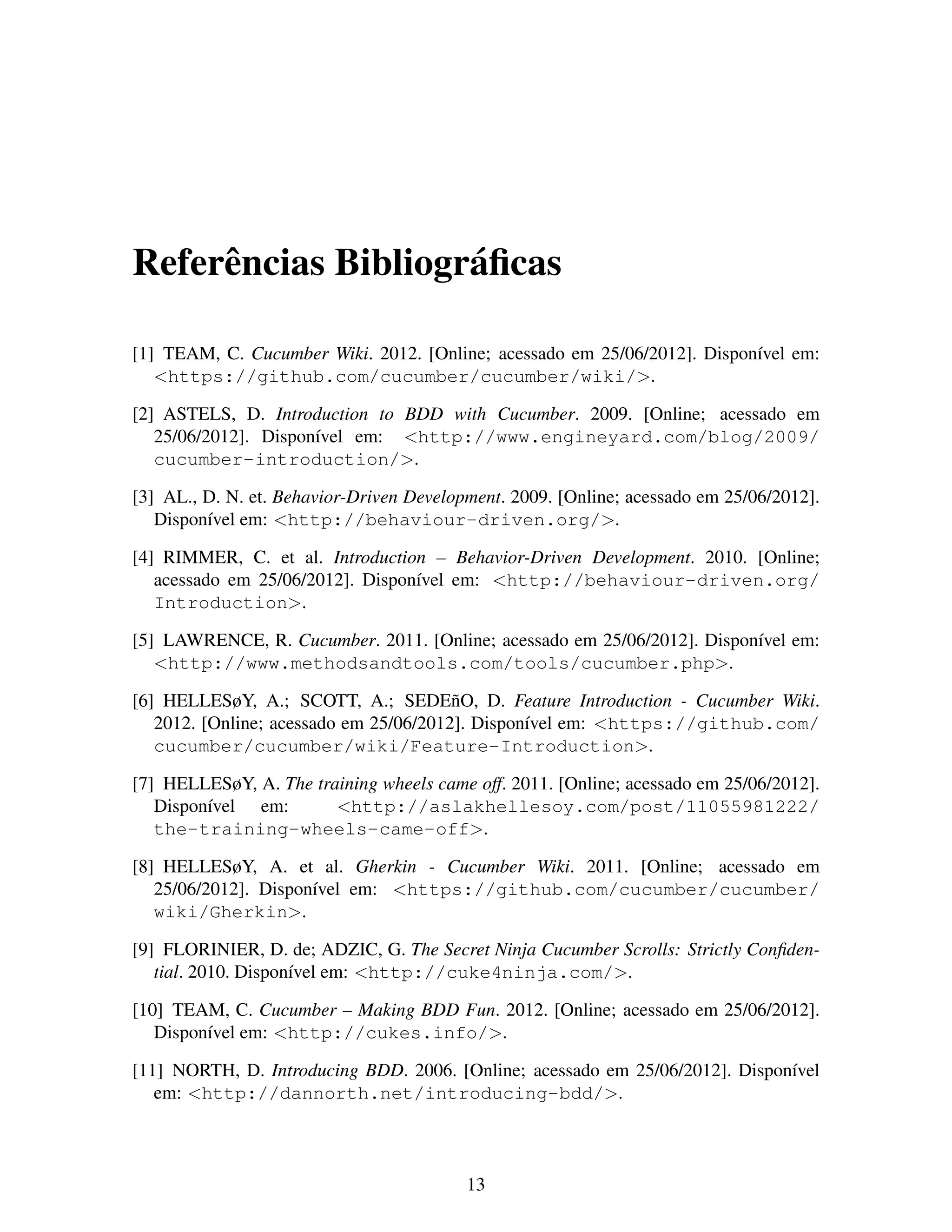 Referências Bibliográficas

[1] TEAM, C. Cucumber Wiki. 2012. [Online; acessado em 25/06/2012]. Disponível em: <https://github.com/cucumber/cucumber/wiki/>.

[2] ASTELS, D. Introduction to BDD with Cucumber. 2009. [Online; acessado em 25/06/2012]. Disponível em: <http://www.engineyard.com/blog/2009/cucumber-introduction/>.

[3] AL., D. N. et. Behavior-Driven Development. 2009. [Online; acessado em 25/06/2012]. Disponível em: <http://behaviour-driven.org/>.

[4] RIMMER, C. et al. Introduction – Behavior-Driven Development. 2010. [Online; acessado em 25/06/2012]. Disponível em: <http://behaviour-driven.org/Introduction>.

[5] LAWRENCE, R. Cucumber. 2011. [Online; acessado em 25/06/2012]. Disponível em: <http://www.methodsandtools.com/tools/cucumber.php>.

[6] HELLESøY, A.; SCOTT, A.; SEDEñO, D. Feature Introduction - Cucumber Wiki. 2012. [Online; acessado em 25/06/2012]. Disponível em: <https://github.com/cucumber/cucumber/wiki/Feature-Introduction>.

[7] HELLESøY, A. The training wheels came off. 2011. [Online; acessado em 25/06/2012]. Disponível em: <http://aslakhellesoy.com/post/11055981222/the-training-wheels-came-off>.

[8] HELLESøY, A. et al. Gherkin - Cucumber Wiki. 2011. [Online; acessado em 25/06/2012]. Disponível em: <https://github.com/cucumber/cucumber/wiki/Gherkin>.

[9] FLORINIER, D. de; ADZIC, G. The Secret Ninja Cucumber Scrolls: Strictly Confidential. 2010. Disponível em: <http://cuke4ninja.com/>.

[10] TEAM, C. Cucumber – Making BDD Fun. 2012. [Online; acessado em 25/06/2012]. Disponível em: <http://cukes.info/>.

[11] NORTH, D. Introducing BDD. 2006. [Online; acessado em 25/06/2012]. Disponível em: <http://dannorth.net/introducing-bdd/>.

13